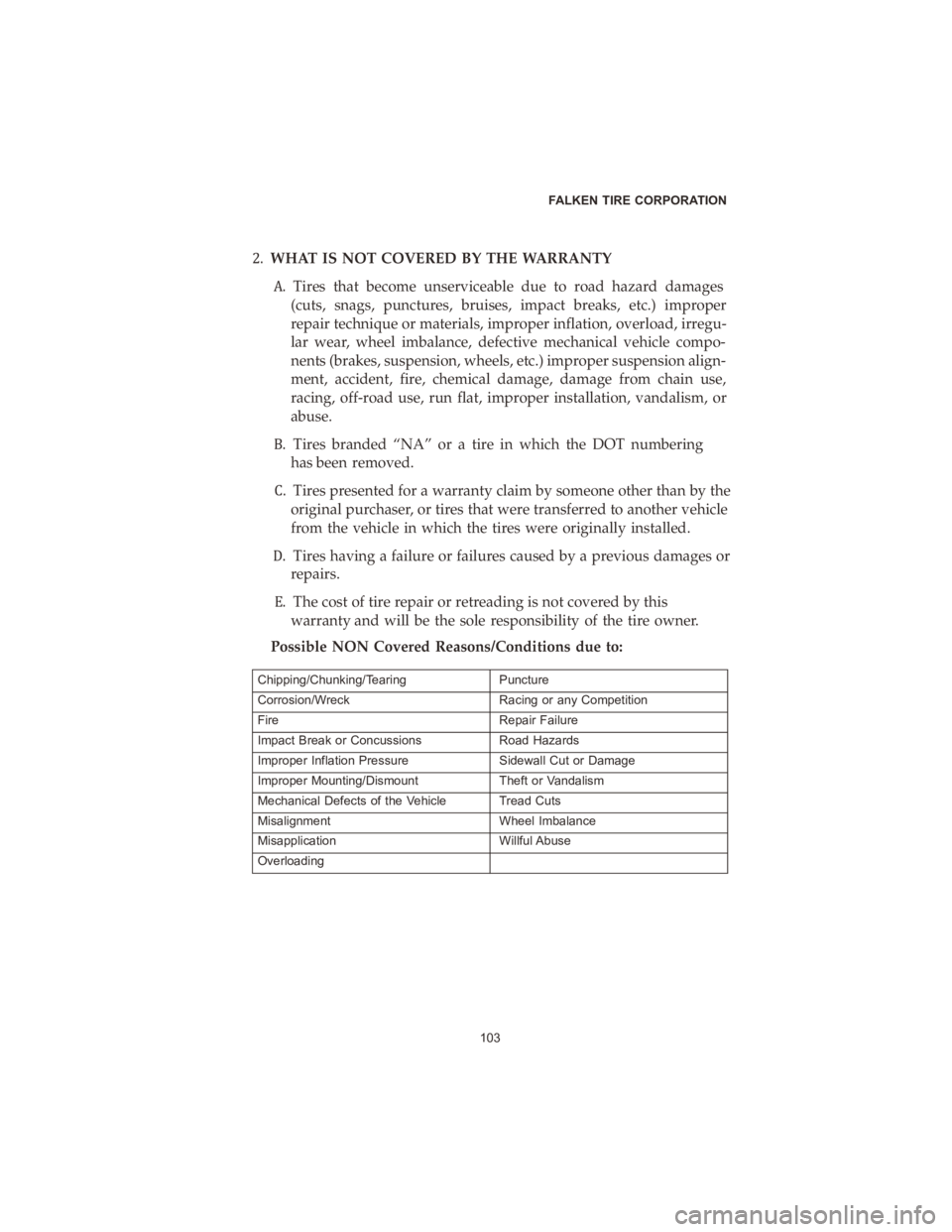 FALKEN TIRE CORPORATION

2. WHAT IS NOT COVERED BY THE WARRANTY

A. Tires that become unserviceable due to road hazard damages (cuts, snags, punctures, bruises, impact breaks, etc.) improper repair technique or materials, improper inflation, overload, irregular wear, wheel imbalance, defective mechanical vehicle components (brakes, suspension, wheels, etc.) improper suspension alignment, accident, fire, chemical damage, damage from chain use, racing, off-road use, run flat, improper installation, vandalism, or abuse.

B. Tires branded “NA” or a tire in which the DOT numbering has been removed.

C. Tires presented for a warranty claim by someone other than by the original purchaser, or tires that were transferred to another vehicle from the vehicle in which the tires were originally installed.

D. Tires having a failure or failures caused by a previous damages or repairs.

E. The cost of tire repair or retreading is not covered by this warranty and will be the sole responsibility of the tire owner.

Possible NON Covered Reasons/Conditions due to:

| Chipping/Chunking/Tearing | Puncture |
|---|---|
| Corrosion/Wreck | Racing or any Competition |
| Fire | Repair Failure |
| Impact Break or Concussions | Road Hazards |
| Improper Inflation Pressure | Sidewall Cut or Damage |
| Improper Mounting/Dismount | Theft or Vandalism |
| Mechanical Defects of the Vehicle | Tread Cuts |
| Misalignment | Wheel Imbalance |
| Misapplication | Willful Abuse |
| Overloading | |

103

carmanualsonline.info